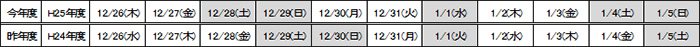 | 今年度 | H25年度 | 12/26(木) | 12/27(金) | 12/28(土) | 12/29(日) | 12/30(月) | 12/31(火) | 1/1(水) | 1/2(木) | 1/3(金) | 1/4(土) | 1/5(日) |
|---|---|---|---|---|---|---|---|---|---|---|---|---|
| 昨年度 | H24年度 | 12/26(水) | 12/27(木) | 12/28(金) | 12/29(土) | 12/30(日) | 12/31(月) | 1/1(火) | 1/2(水) | 1/3(木) | 1/4(金) | 1/5(土) |